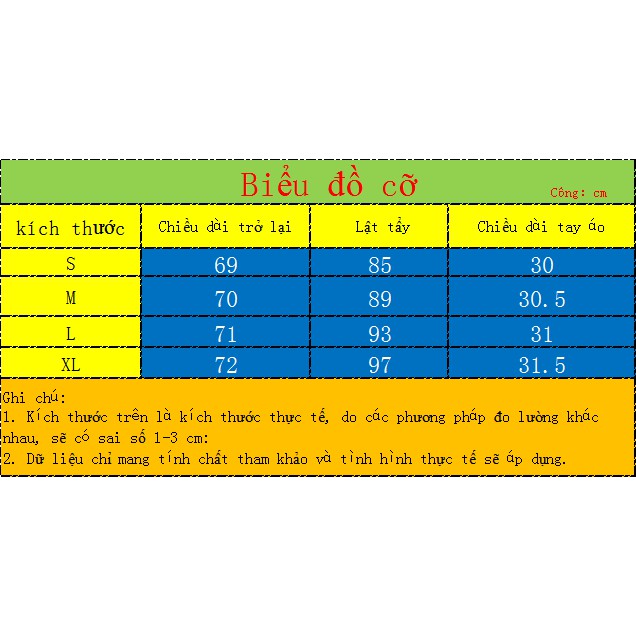 Biểu đồ cỡ

Công: cm

| kích thước | Chiều dài trở lại | Lật tẩy | Chiều dài tay áo |
|---|---|---|---|
| S | 69 | 85 | 30 |
| M | 70 | 89 | 30.5 |
| L | 71 | 93 | 31 |
| XL | 72 | 97 | 31.5 |

Ghi chú:
1. Kích thước trên là kích thước thực tế, do các phương pháp đo lường khác nhau, sẽ có sai số 1-3 cm:
2. Dữ liệu chỉ mang tính chất tham khảo và tình hình thực tế sẽ áp dụng.